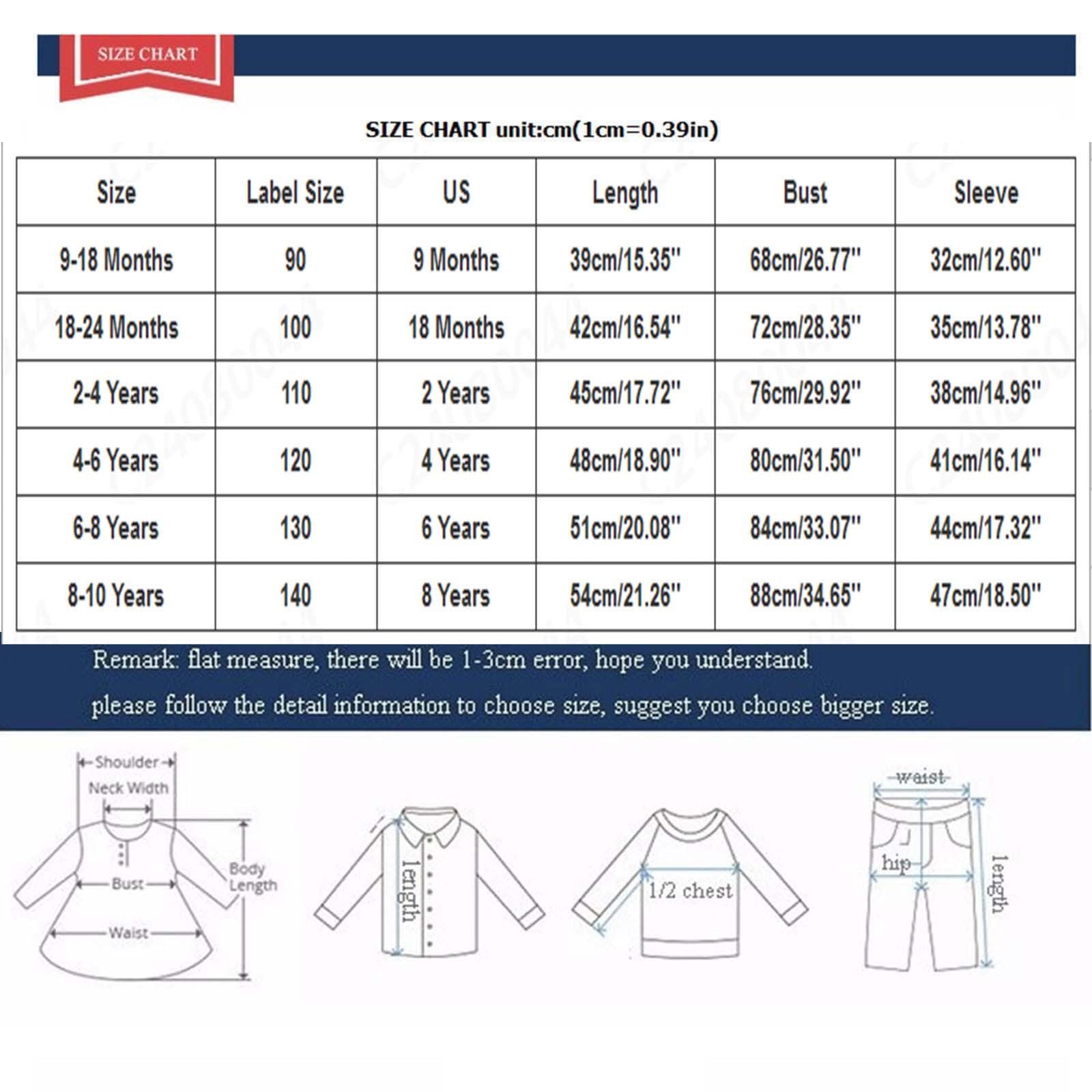 SIZE CHART

SIZE CHART unit:cm(1cm=0.39in)

| Size | Label Size | US | Length | Bust | Sleeve |
|---|---|---|---|---|---|
| 9-18 Months | 90 | 9 Months | 39cm/15.35'' | 68cm/26.77'' | 32cm/12.60'' |
| 18-24 Months | 100 | 18 Months | 42cm/16.54'' | 72cm/28.35'' | 35cm/13.78'' |
| 2-4 Years | 110 | 2 Years | 45cm/17.72'' | 76cm/29.92'' | 38cm/14.96'' |
| 4-6 Years | 120 | 4 Years | 48cm/18.90'' | 80cm/31.50'' | 41cm/16.14'' |
| 6-8 Years | 130 | 6 Years | 51cm/20.08'' | 84cm/33.07'' | 44cm/17.32'' |
| 8-10 Years | 140 | 8 Years | 54cm/21.26'' | 88cm/34.65'' | 47cm/18.50'' |

Remark: flat measure, there will be 1-3cm error, hope you understand.
please follow the detail information to choose size, suggest you choose bigger size.

Shoulder
Neck Width
Bust
Body Length
Waist
length
1/2 chest
waist
hip
length